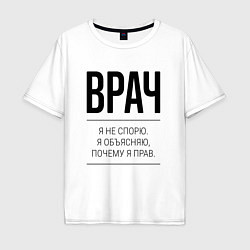 ВРАЧ

Я НЕ СПОРЮ.
Я ОБЪЯСНЯЮ,
ПОЧЕМУ Я ПРАВ.